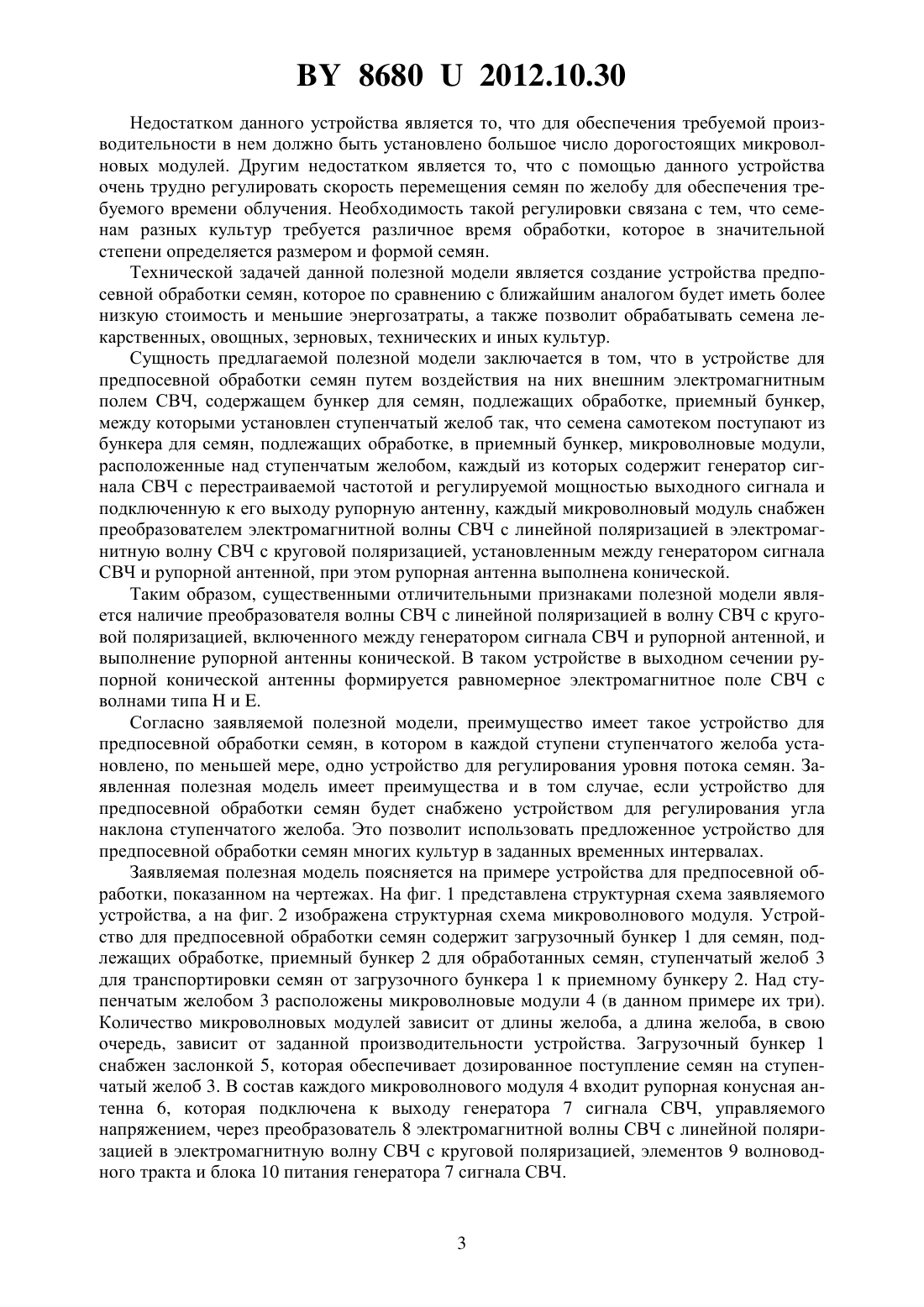 BY 8680 U 2012.10.30

Недостатком данного устройства является то, что для обеспечения требуемой производительности в нем должно быть установлено большое число дорогостоящих микроволновых модулей. Другим недостатком является то, что с помощью данного устройства очень трудно регулировать скорость перемещения семян по желобу для обеспечения требуемого времени облучения. Необходимость такой регулировки связана с тем, что семенам разных культур требуется различное время обработки, которое в значительной степени определяется размером и формой семян.

Технической задачей данной полезной модели является создание устройства предпосевной обработки семян, которое по сравнению с ближайшим аналогом будет иметь более низкую стоимость и меньшие энергозатраты, а также позволит обрабатывать семена лекарственных, овощных, зерновых, технических и иных культур.

Сущность предлагаемой полезной модели заключается в том, что в устройстве для предпосевной обработки семян путем воздействия на них внешним электромагнитным полем СВЧ, содержащем бункер для семян, подлежащих обработке, приемный бункер, между которыми установлен ступенчатый желоб так, что семена самотеком поступают из бункера для семян, подлежащих обработке, в приемный бункер, микроволновые модули, расположенные над ступенчатым желобом, каждый из которых содержит генератор сигнала СВЧ с перестраиваемой частотой и регулируемой мощностью выходного сигнала и подключенную к его выходу рупорную антенну, каждый микроволновый модуль снабжен преобразователем электромагнитной волны СВЧ с линейной поляризацией в электромагнитную волну СВЧ с круговой поляризацией, установленным между генератором сигнала СВЧ и рупорной антенной, при этом рупорная антенна выполнена конической.

Таким образом, существенными отличительными признаками полезной модели является наличие преобразователя волны СВЧ с линейной поляризацией в волну СВЧ с круговой поляризацией, включенного между генератором сигнала СВЧ и рупорной антенной, и выполнение рупорной антенны конической. В таком устройстве в выходном сечении рупорной конической антенны формируется равномерное электромагнитное поле СВЧ с волнами типа Н и Е.

Согласно заявляемой полезной модели, преимущество имеет такое устройство для предпосевной обработки семян, в котором в каждой ступени ступенчатого желоба установлено, по меньшей мере, одно устройство для регулирования уровня потока семян. Заявленная полезная модель имеет преимущества и в том случае, если устройство для предпосевной обработки семян будет снабжено устройством для регулирования угла наклона ступенчатого желоба. Это позволит использовать предложенное устройство для предпосевной обработки семян многих культур в заданных временных интервалах.

Заявляемая полезная модель поясняется на примере устройства для предпосевной обработки, показанном на чертежах. На фиг. 1 представлена структурная схема заявляемого устройства, а на фиг. 2 изображена структурная схема микроволнового модуля. Устройство для предпосевной обработки семян содержит загрузочный бункер 1 для семян, подлежащих обработке, приемный бункер 2 для обработанных семян, ступенчатый желоб 3 для транспортировки семян от загрузочного бункера 1 к приемному бункеру 2. Над ступенчатым желобом 3 расположены микроволновые модули 4 (в данном примере их три). Количество микроволновых модулей зависит от длины желоба, а длина желоба, в свою очередь, зависит от заданной производительности устройства. Загрузочный бункер 1 снабжен заслонкой 5, которая обеспечивает дозированное поступление семян на ступенчатый желоб 3. В состав каждого микроволнового модуля 4 входит рупорная конусная антенна 6, которая подключена к выходу генератора 7 сигнала СВЧ, управляемого напряжением, через преобразователь 8 электромагнитной волны СВЧ с линейной поляризацией в электромагнитную волну СВЧ с круговой поляризацией, элементов 9 волноводного тракта и блока 10 питания генератора 7 сигнала СВЧ.

3